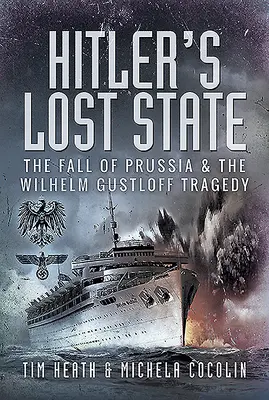 HITLER'S LOST STATE

THE FALL OF PRUSSIA & THE WILHELM GUSTLOFF TRAGEDY

TIM HEATH & MICHELA COCOLIN